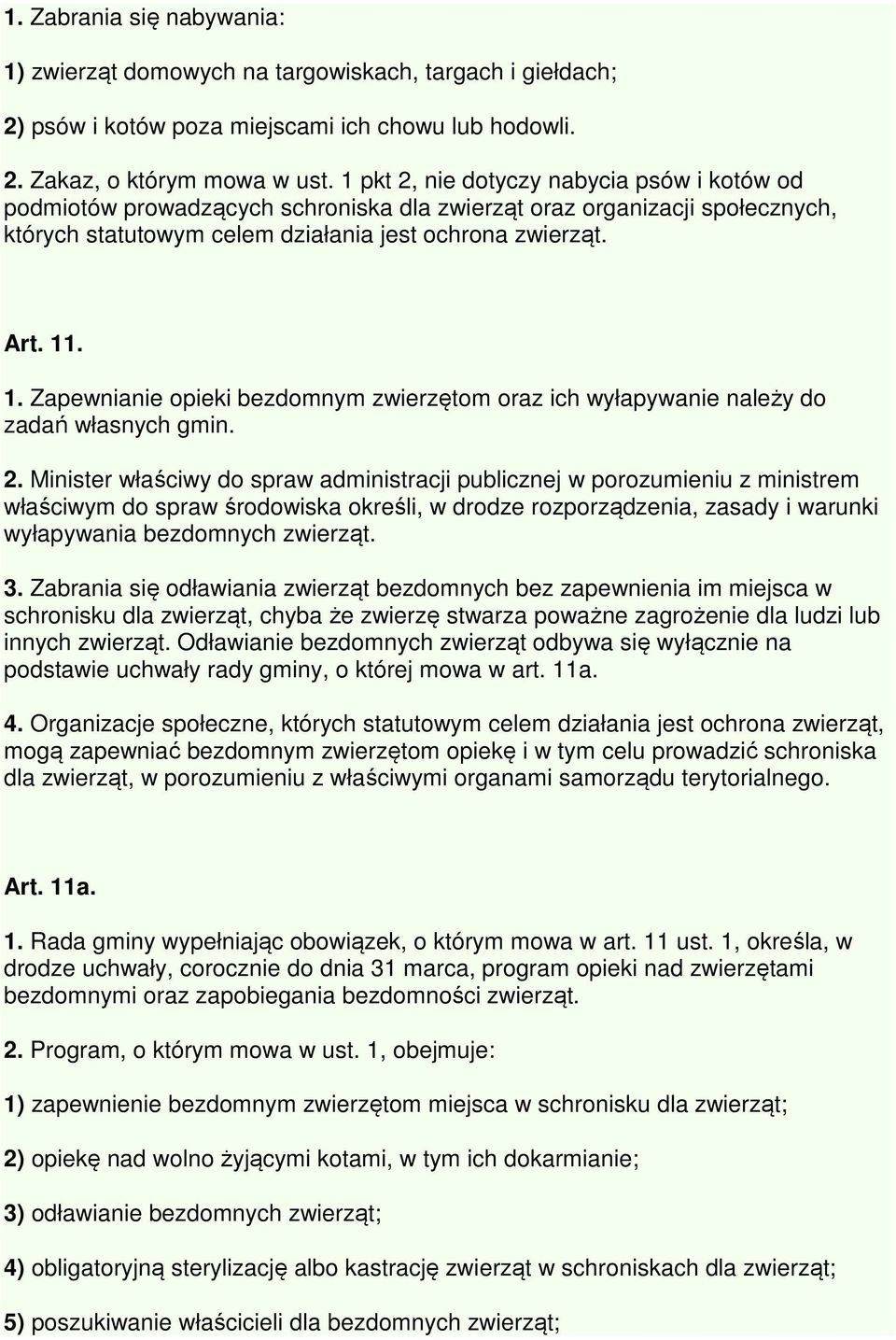 1. Zabrania się nabywania:

1) zwierząt domowych na targowiskach, targach i giełdach;

2) psów i kotów poza miejscami ich chowu lub hodowli.

2. Zakaz, o którym mowa w ust. 1 pkt 2, nie dotyczy nabycia psów i kotów od podmiotów prowadzących schroniska dla zwierząt oraz organizacji społecznych, których statutowym celem działania jest ochrona zwierząt.

Art. 11.

1. Zapewnianie opieki bezdomnym zwierzętom oraz ich wyłapywanie należy do zadań własnych gmin.

2. Minister właściwy do spraw administracji publicznej w porozumieniu z ministrem właściwym do spraw środowiska określi, w drodze rozporządzenia, zasady i warunki wyłapywania bezdomnych zwierząt.

3. Zabrania się odławiania zwierząt bezdomnych bez zapewnienia im miejsca w schronisku dla zwierząt, chyba że zwierzę stwarza poważne zagrożenie dla ludzi lub innych zwierząt. Odławianie bezdomnych zwierząt odbywa się wyłącznie na podstawie uchwały rady gminy, o której mowa w art. 11a.

4. Organizacje społeczne, których statutowym celem działania jest ochrona zwierząt, mogą zapewniać bezdomnym zwierzętom opiekę i w tym celu prowadzić schroniska dla zwierząt, w porozumieniu z właściwymi organami samorządu terytorialnego.

Art. 11a.

1. Rada gminy wypełniając obowiązek, o którym mowa w art. 11 ust. 1, określa, w drodze uchwały, corocznie do dnia 31 marca, program opieki nad zwierzętami bezdomnymi oraz zapobiegania bezdomności zwierząt.

2. Program, o którym mowa w ust. 1, obejmuje:

1) zapewnienie bezdomnym zwierzętom miejsca w schronisku dla zwierząt;

2) opiekę nad wolno żyjącymi kotami, w tym ich dokarmianie;

3) odławianie bezdomnych zwierząt;

4) obligatoryjną sterylizację albo kastrację zwierząt w schroniskach dla zwierząt;

5) poszukiwanie właścicieli dla bezdomnych zwierząt;